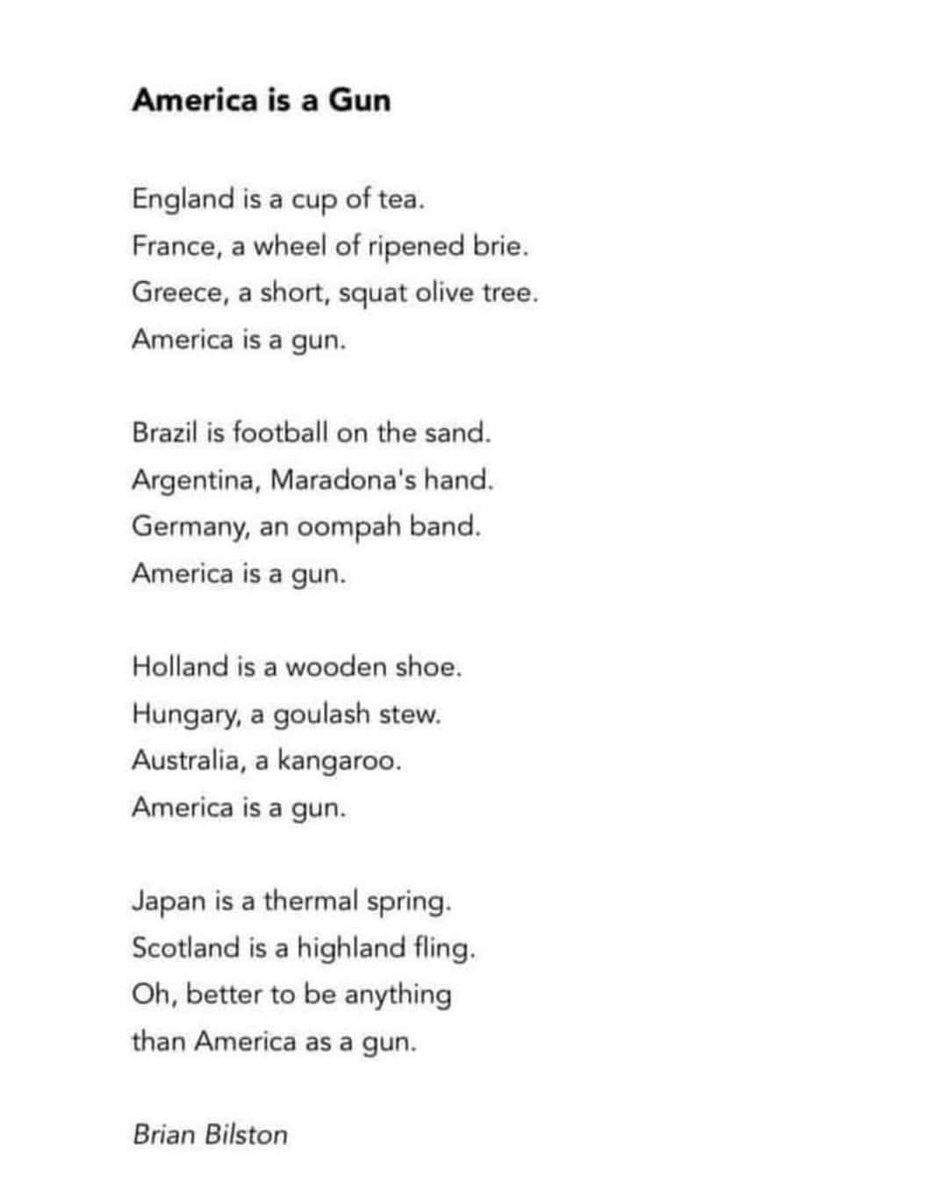 America is a Gun

England is a cup of tea.
France, a wheel of ripened brie.
Greece, a short, squat olive tree.
America is a gun.

Brazil is football on the sand.
Argentina, Maradona's hand.
Germany, an oompah band.
America is a gun.

Holland is a wooden shoe.
Hungary, a goulash stew.
Australia, a kangaroo.
America is a gun.

Japan is a thermal spring.
Scotland is a highland fling.
Oh, better to be anything
than America as a gun.

Brian Bilston